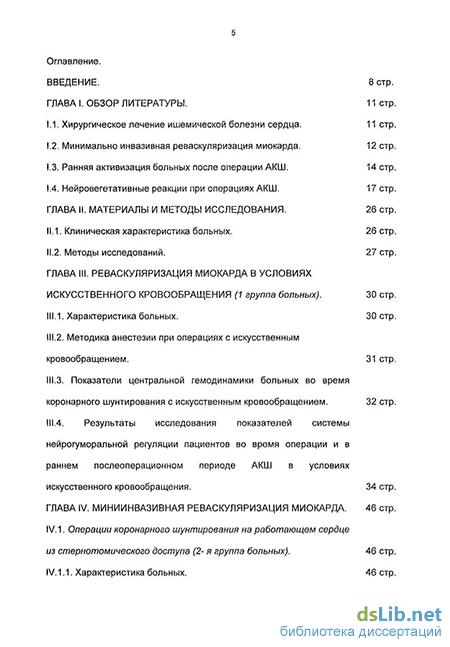 5

Оглавление.

ВВЕДЕНИЕ. 8 стр.

ГЛАВА I. ОБЗОР ЛИТЕРАТУРЫ. 11 стр.

I.1. Хирургическое лечение ишемической болезни сердца. 11 стр.

I.2. Минимально инвазивная реваскуляризация миокарда. 12 стр.

I.3. Ранняя активизация больных после операции АКШ. 14 стр.

I.4. Нейровегетативные реакции при операциях АКШ. 17 стр.

ГЛАВА II. МАТЕРИАЛЫ И МЕТОДЫ ИССЛЕДОВАНИЯ. 26 стр.

II.1. Клиническая характеристика больных. 26 стр.

II.2. Методы исследований. 27 стр.

ГЛАВА III. РЕВАСКУЛЯРИЗАЦИЯ МИОКАРДА В УСЛОВИЯХ ИСКУССТВЕННОГО КРОВООБРАЩЕНИЯ (1 группа больных). 30 стр.

III.1. Характеристика больных. 30 стр.

III.2. Методика анестезии при операциях с искусственным кровообращением. 31 стр.

III.3. Показатели центральной гемодинамики больных во время коронарного шунтирования с искусственным кровообращением. 32 стр.

III.4. Результаты исследования показателей системы нейрогуморальной регуляции пациентов во время операции и в раннем послеоперационном периоде АКШ в условиях искусственного кровообращения. 34 стр.

ГЛАВА IV. МИНИИНВАЗИВНАЯ РЕВАСКУЛЯРИЗАЦИЯ МИОКАРДА. 46 стр.

IV.1. Операции коронарного шунтирования на работающем сердце из стернотомического доступа (2- я группа больных). 46 стр.

IV.1.1. Характеристика больных. 46 стр.

dsLib.net
библиотека диссертаций